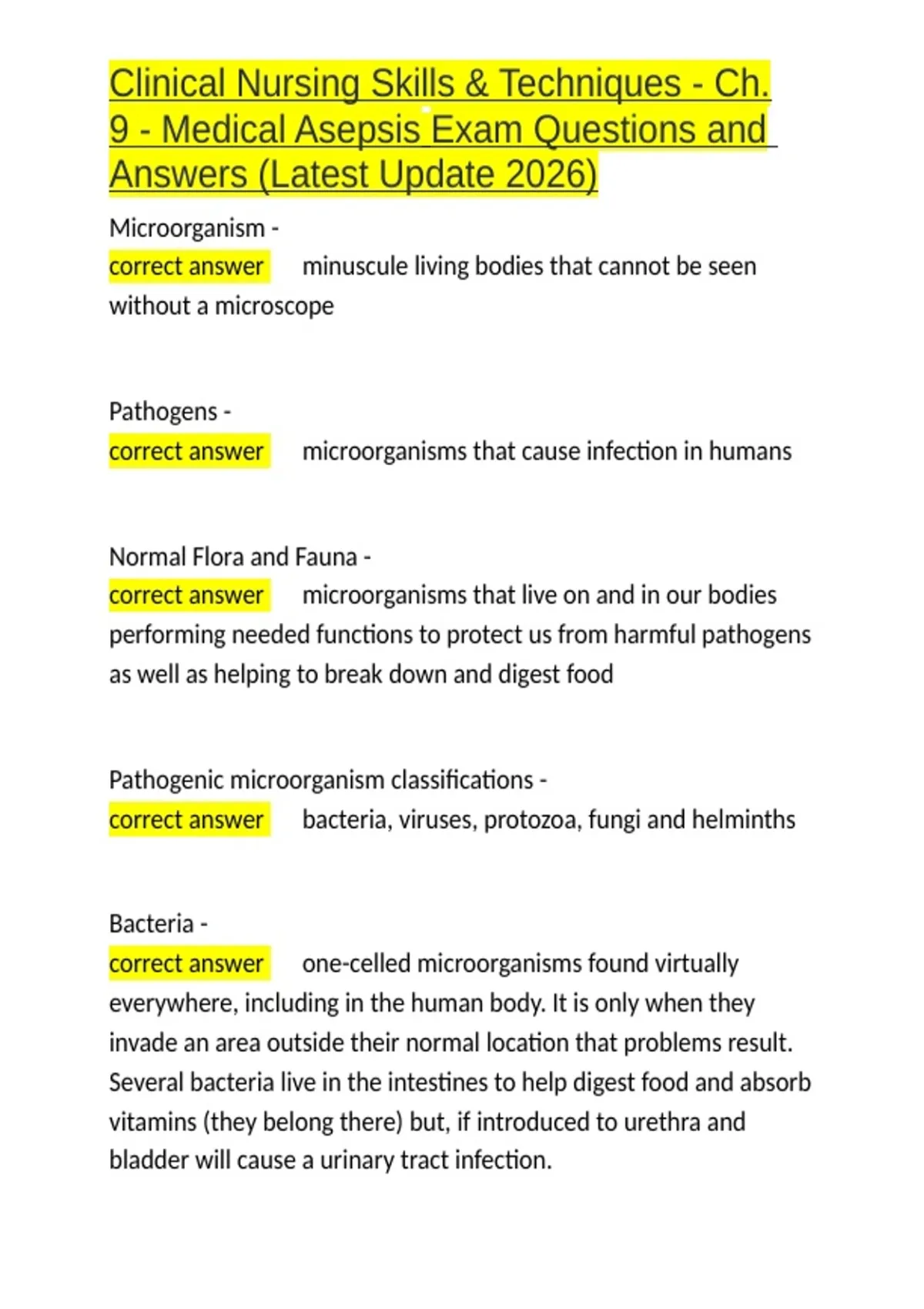 Clinical Nursing Skills & Techniques - Ch. 9 - Medical Asepsis Exam Questions and Answers (Latest Update 2026)

Microorganism -
correct answer minuscule living bodies that cannot be seen without a microscope

Pathogens -
correct answer microorganisms that cause infection in humans

Normal Flora and Fauna -
correct answer microorganisms that live on and in our bodies performing needed functions to protect us from harmful pathogens as well as helping to break down and digest food

Pathogenic microorganism classifications -
correct answer bacteria, viruses, protozoa, fungi and helminths

Bacteria -
correct answer one-celled microorganisms found virtually everywhere, including in the human body. It is only when they invade an area outside their normal location that problems result. Several bacteria live in the intestines to help digest food and absorb vitamins (they belong there) but, if introduced to urethra and bladder will cause a urinary tract infection.